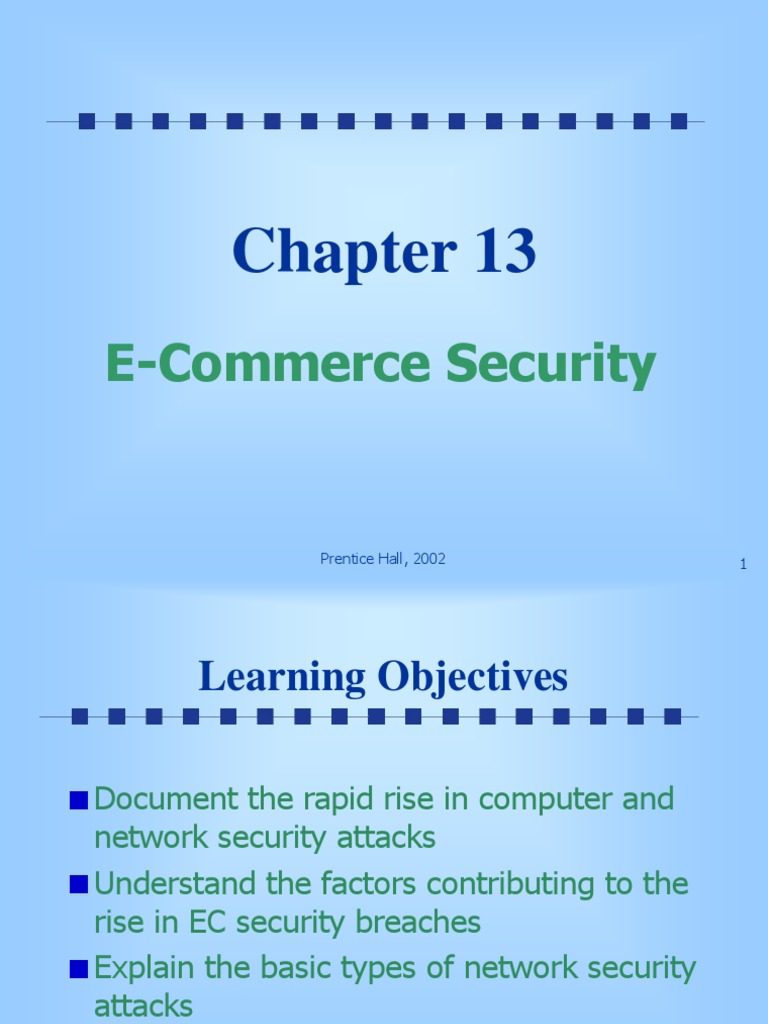 Chapter 13

E-Commerce Security

Prentice Hall, 2002

1

Learning Objectives

• Document the rapid rise in computer and network security attacks

• Understand the factors contributing to the rise in EC security breaches

• Explain the basic types of network security attacks